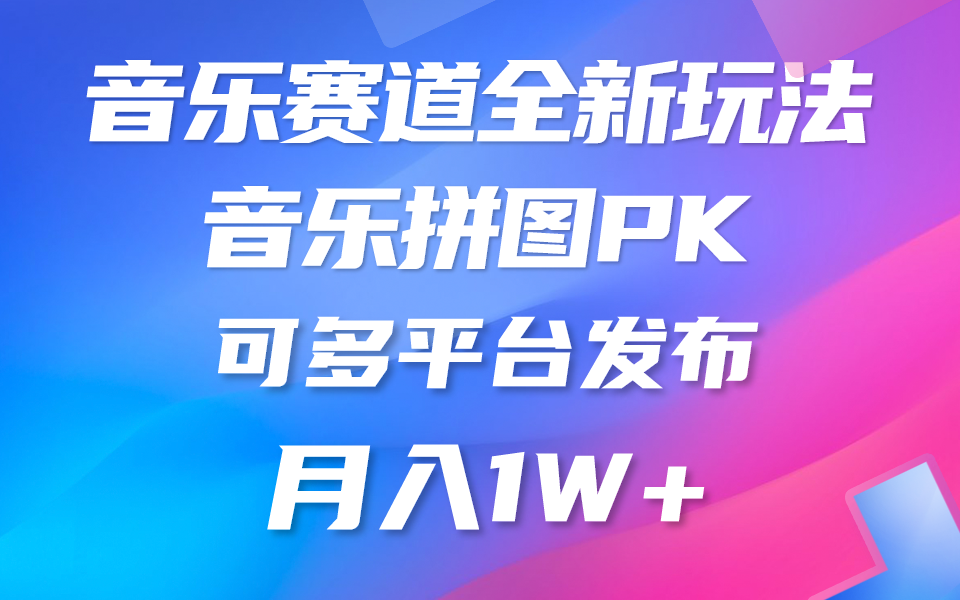 音乐赛道全新玩法

音乐拼图PK

可多平台发布

月入1W+